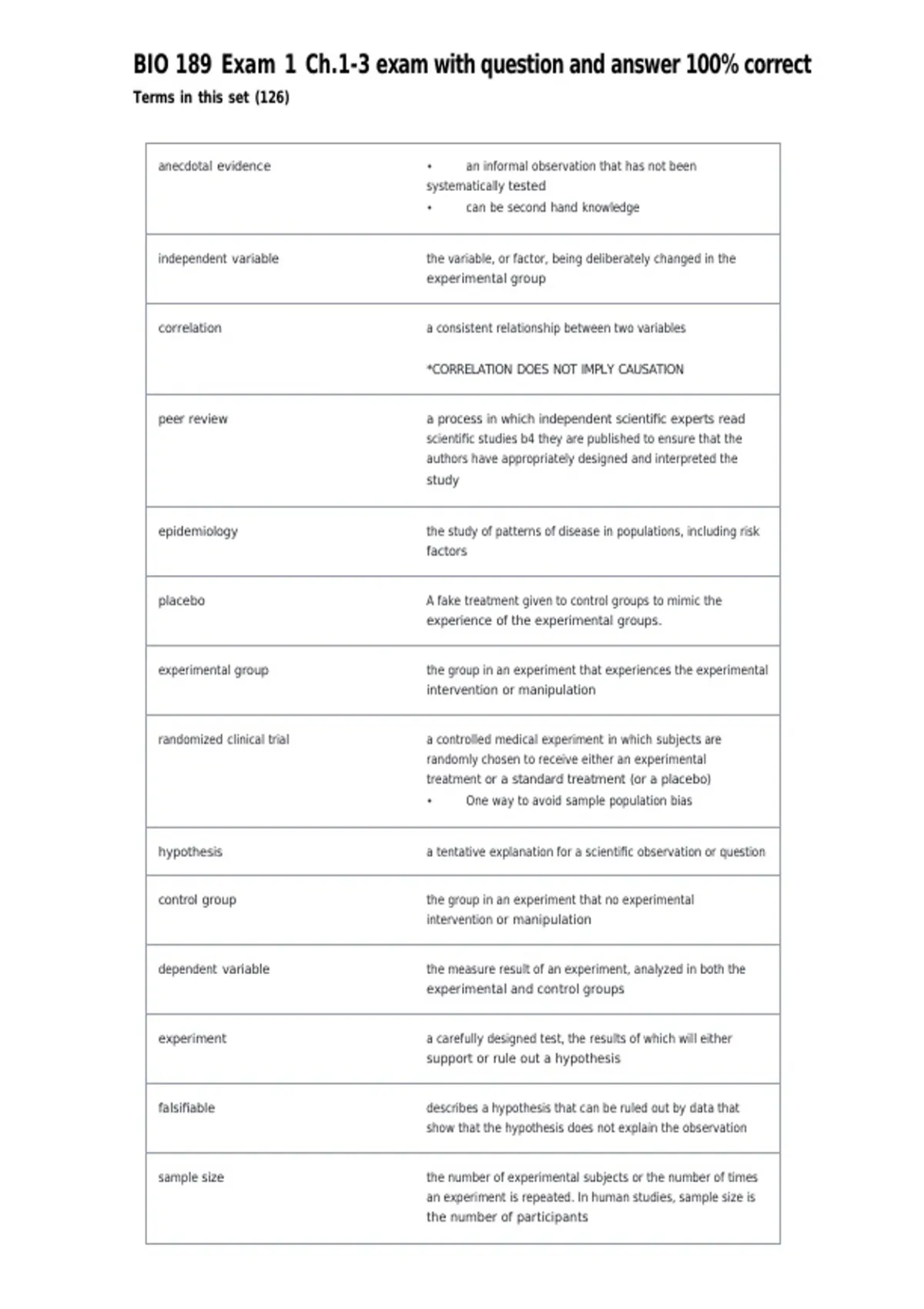 BIO 189 Exam 1 Ch.1-3 exam with question and answer 100% correct

Terms in this set (126)

| anecdotal evidence | • an informal observation that has not been systematically tested • can be second hand knowledge |
|---|---|
| independent variable | the variable, or factor, being deliberately changed in the experimental group |
| correlation | a consistent relationship between two variables *CORRELATION DOES NOT IMPLY CAUSATION |
| peer review | a process in which independent scientific experts read scientific studies b4 they are published to ensure that the authors have appropriately designed and interpreted the study |
| epidemiology | the study of patterns of disease in populations, including risk factors |
| placebo | A fake treatment given to control groups to mimic the experience of the experimental groups. |
| experimental group | the group in an experiment that experiences the experimental intervention or manipulation |
| randomized clinical trial | a controlled medical experiment in which subjects are randomly chosen to receive either an experimental treatment or a standard treatment (or a placebo) • One way to avoid sample population bias |
| hypothesis | a tentative explanation for a scientific observation or question |
| control group | the group in an experiment that no experimental intervention or manipulation |
| dependent variable | the measure result of an experiment, analyzed in both the experimental and control groups |
| experiment | a carefully designed test, the results of which will either support or rule out a hypothesis |
| falsifiable | describes a hypothesis that can be ruled out by data that show that the hypothesis does not explain the observation |
| sample size | the number of experimental subjects or the number of times an experiment is repeated. In human studies, sample size is the number of participants |